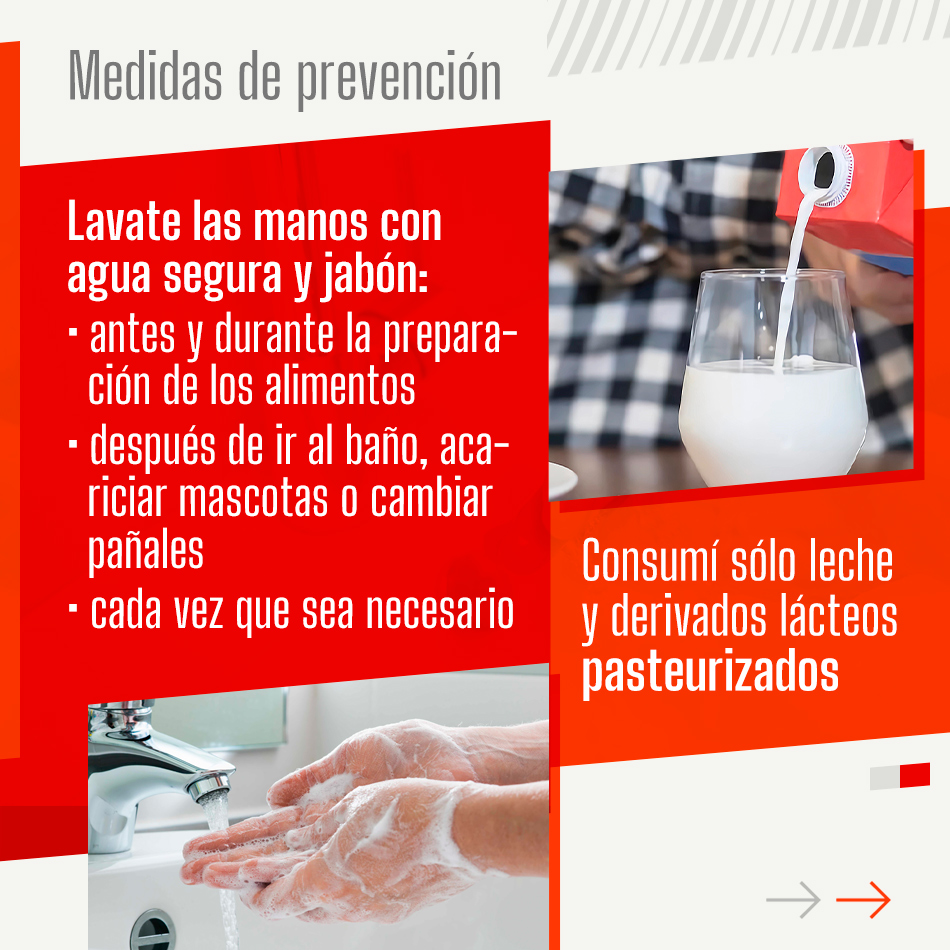 Medidas de prevención

Lavate las manos con agua segura y jabón:
· antes y durante la preparación de los alimentos
· después de ir al baño, acariciar mascotas o cambiar pañales
· cada vez que sea necesario

Consumí sólo leche y derivados lácteos pasteurizados